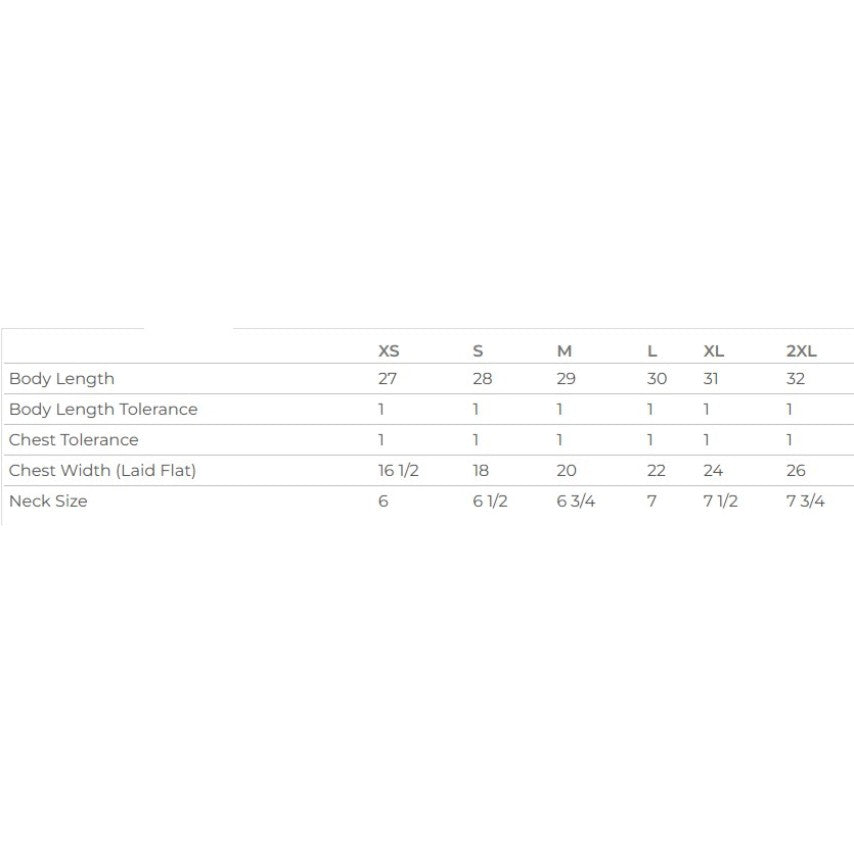 | | XS | S | M | L | XL | 2XL |
|---|---|---|---|---|---|---|
| Body Length | 27 | 28 | 29 | 30 | 31 | 32 |
| Body Length Tolerance | 1 | 1 | 1 | 1 | 1 | 1 |
| Chest Tolerance | 1 | 1 | 1 | 1 | 1 | 1 |
| Chest Width (Laid Flat) | 16 1/2 | 18 | 20 | 22 | 24 | 26 |
| Neck Size | 6 | 6 1/2 | 6 3/4 | 7 | 7 1/2 | 7 3/4 |